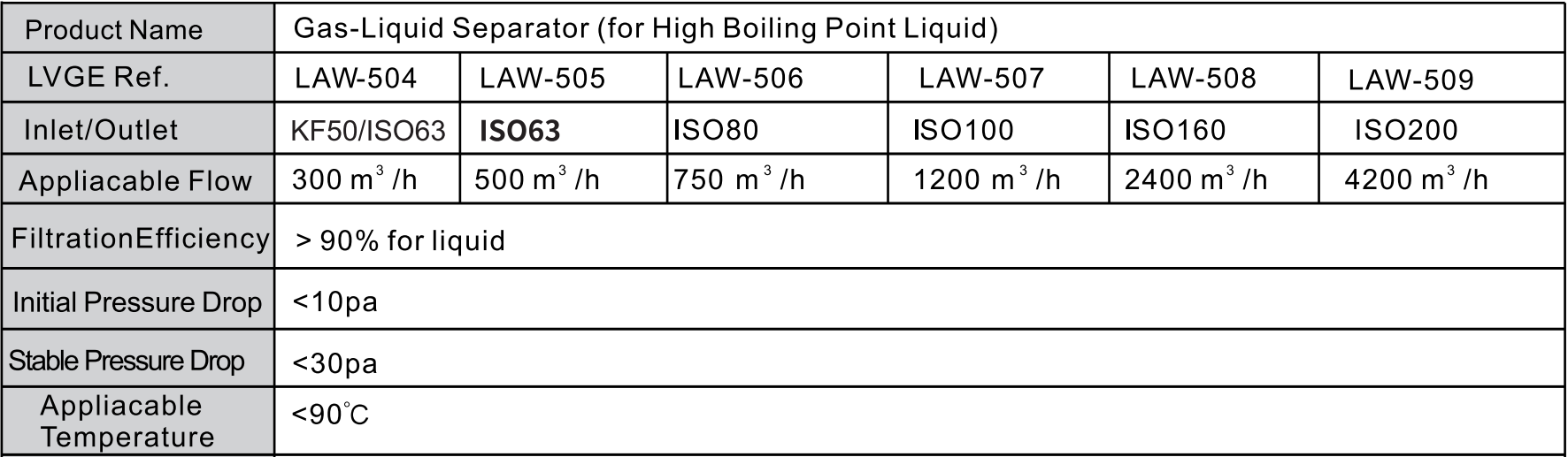 | Product Name | Gas-Liquid Separator (for High Boiling Point Liquid) | | | | | |
|---|---|---|---|---|---|---|
| LVGE Ref. | LAW-504 | LAW-505 | LAW-506 | LAW-507 | LAW-508 | LAW-509 |
| Inlet/Outlet | KF50/ISO63 | ISO63 | ISO80 | ISO100 | ISO160 | ISO200 |
| Appliacable Flow | 300 $m^3$ /h | 500 $m^3$ /h | 750 $m^3$ /h | 1200 $m^3$ /h | 2400 $m^3$ /h | 4200 $m^3$ /h |
| FiltrationEfficiency | > 90% for liquid | | | | | |
| Initial Pressure Drop | <10pa | | | | | |
| Stable Pressure Drop | <30pa | | | | | |
| Appliacable Temperature | <90℃ | | | | | |